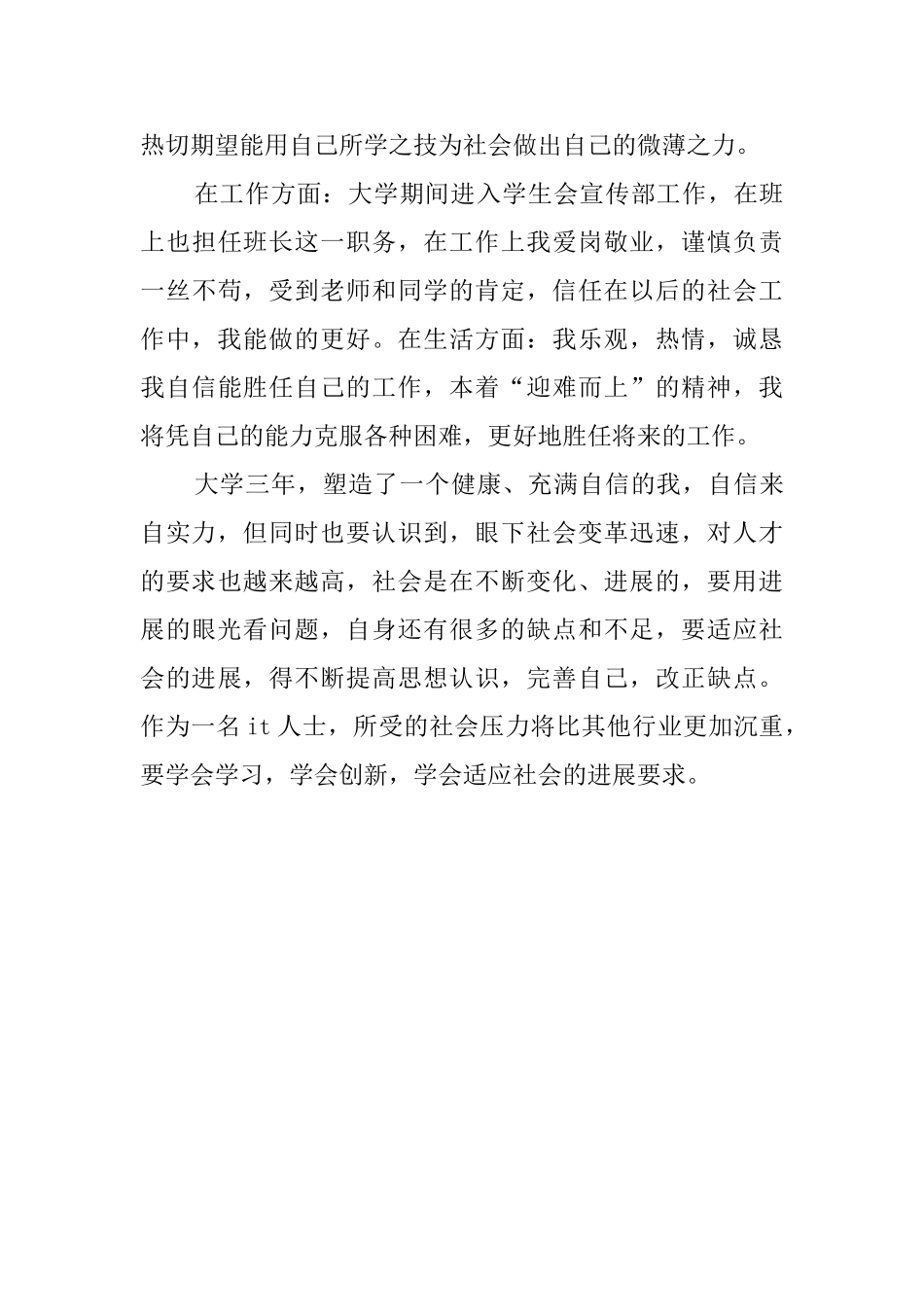 热切期望能用自己所学之技为社会做出自己的微薄之力。

在工作方面：大学期间进入学生会宣传部工作，在班上也担任班长这一职务，在工作上我爱岗敬业，谨慎负责一丝不苟，受到老师和同学的肯定，信任在以后的社会工作中，我能做的更好。在生活方面：我乐观，热情，诚恳我自信能胜任自己的工作，本着“迎难而上”的精神，我将凭自己的能力克服各种困难，更好地胜任将来的工作。

大学三年，塑造了一个健康、充满自信的我，自信来自实力，但同时也要认识到，眼下社会变革迅速，对人才的要求也越来越高，社会是在不断变化、进展的，要用进展的眼光看问题，自身还有很多的缺点和不足，要适应社会的进展，得不断提高思想认识，完善自己，改正缺点。作为一名 it 人士，所受的社会压力将比其他行业更加沉重，要学会学习，学会创新，学会适应社会的进展要求。